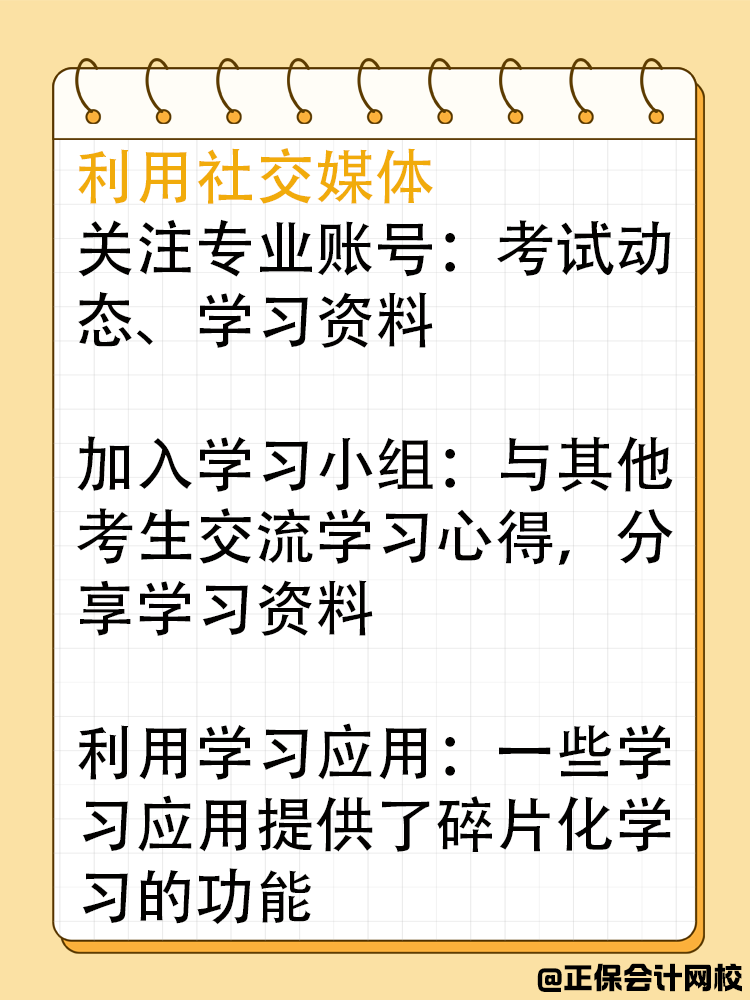 利用社交媒体

关注专业账号：考试动态、学习资料

加入学习小组：与其他考生交流学习心得，分享学习资料

利用学习应用：一些学习应用提供了碎片化学习的功能

@正保会计网校